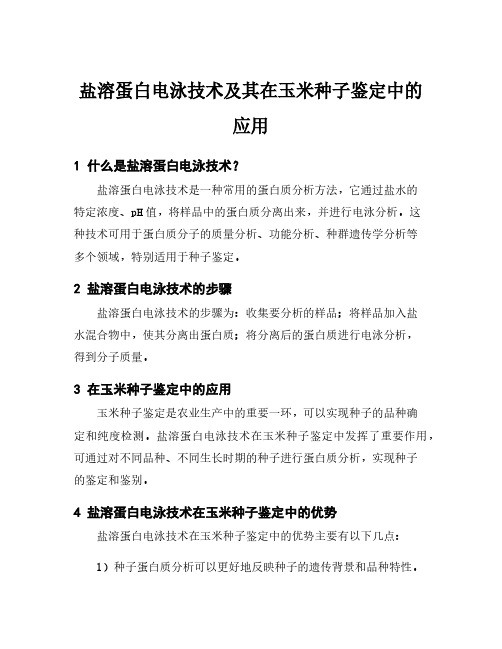 盐溶蛋白电泳技术及其在玉米种子鉴定中的应用

1 什么是盐溶蛋白电泳技术？

盐溶蛋白电泳技术是一种常用的蛋白质分析方法，它通过盐水的特定浓度、pH值，将样品中的蛋白质分离出来，并进行电泳分析。这种技术可用于蛋白质分子的质量分析、功能分析、种群遗传学分析等多个领域，特别适用于种子鉴定。

2 盐溶蛋白电泳技术的步骤

盐溶蛋白电泳技术的步骤为：收集要分析的样品；将样品加入盐水混合物中，使其分离出蛋白质；将分离后的蛋白质进行电泳分析，得到分子质量。

3 在玉米种子鉴定中的应用

玉米种子鉴定是农业生产中的重要一环，可以实现种子的品种确定和纯度检测。盐溶蛋白电泳技术在玉米种子鉴定中发挥了重要作用，可通过对不同品种、不同生长时期的种子进行蛋白质分析，实现种子的鉴定和鉴别。

4 盐溶蛋白电泳技术在玉米种子鉴定中的优势

盐溶蛋白电泳技术在玉米种子鉴定中的优势主要有以下几点：

1）种子蛋白质分析可以更好地反映种子的遗传背景和品种特性。